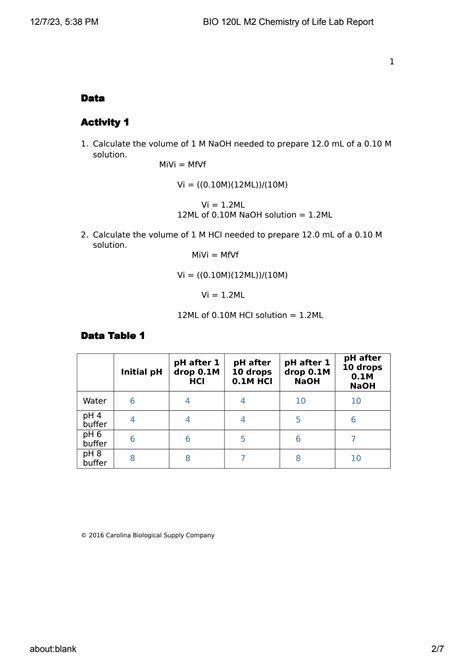 12/7/23, 5:38 PM BIO 120L M2 Chemistry of Life Lab Report

1

Data

Activity 1

1. Calculate the volume of 1 M NaOH needed to prepare 12.0 mL of a 0.10 M solution.

MiVi = MfVf

Vi = ((0.10M)(12ML))/(10M)

Vi = 1.2ML

12ML of 0.10M NaOH solution = 1.2ML

2. Calculate the volume of 1 M HCl needed to prepare 12.0 mL of a 0.10 M solution.

MiVi = MfVf

Vi = ((0.10M)(12ML))/(10M)

Vi = 1.2ML

12ML of 0.10M HCl solution = 1.2ML

Data Table 1

| | Initial pH | pH after 1 drop 0.1M HCl | pH after 10 drops 0.1M HCl | pH after 1 drop 0.1M NaOH | pH after 10 drops 0.1M NaOH |
|---|---|---|---|---|---|
| Water | 6 | 4 | 4 | 10 | 10 |
| pH 4 buffer | 4 | 4 | 4 | 5 | 6 |
| pH 6 buffer | 6 | 6 | 5 | 6 | 7 |
| pH 8 buffer | 8 | 8 | 7 | 8 | 10 |

© 2016 Carolina Biological Supply Company

about:blank 2/7